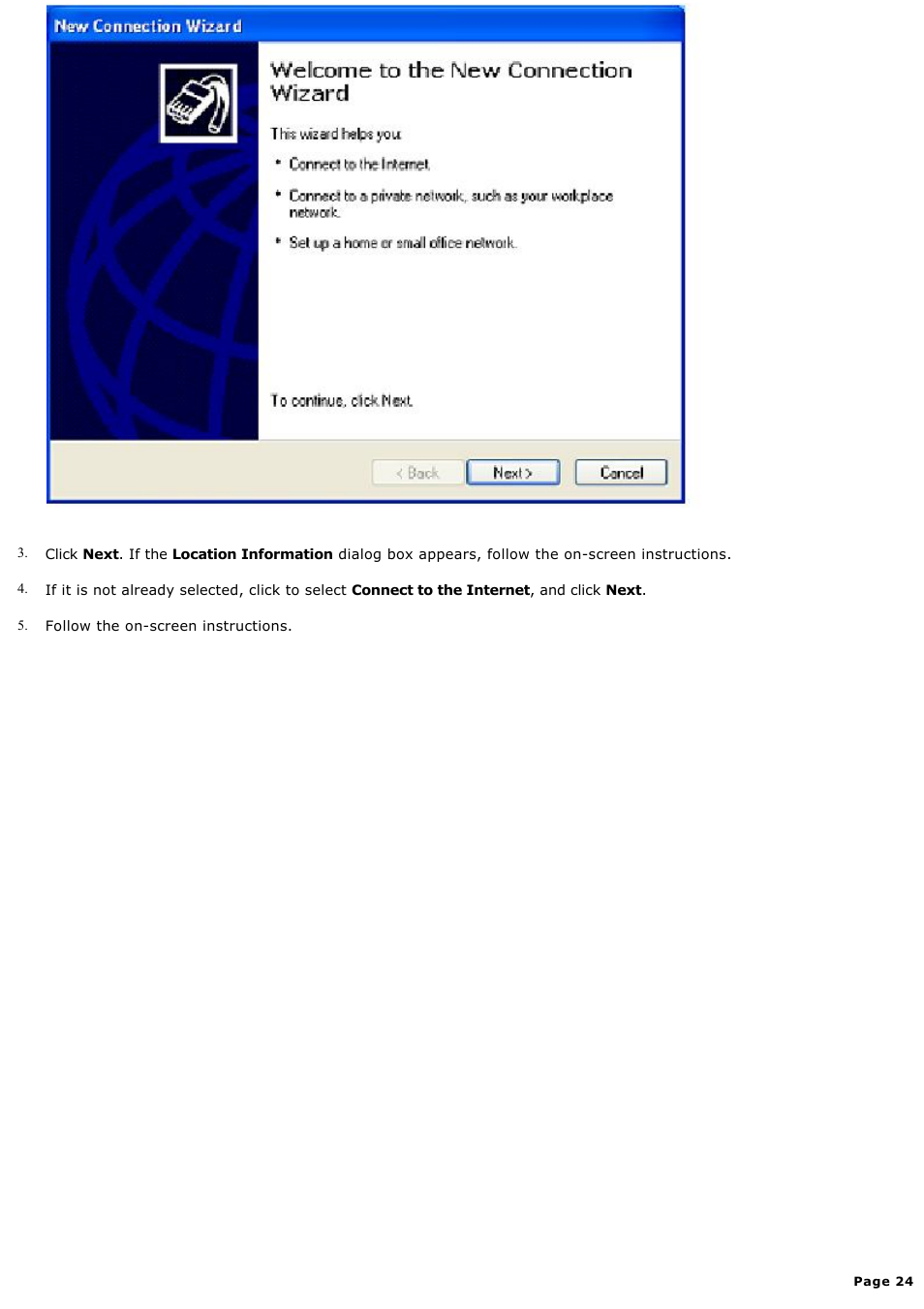 New Connection Wizard

Welcome to the New Connection Wizard

This wizard helps you:

• Connect to the Internet.

• Connect to a private network, such as your workplace network.

• Set up a home or small office network.

To continue, click Next.

< Back Next > Cancel

3. Click Next. If the Location Information dialog box appears, follow the on-screen instructions.

4. If it is not already selected, click to select Connect to the Internet, and click Next.

5. Follow the on-screen instructions.

Page 24